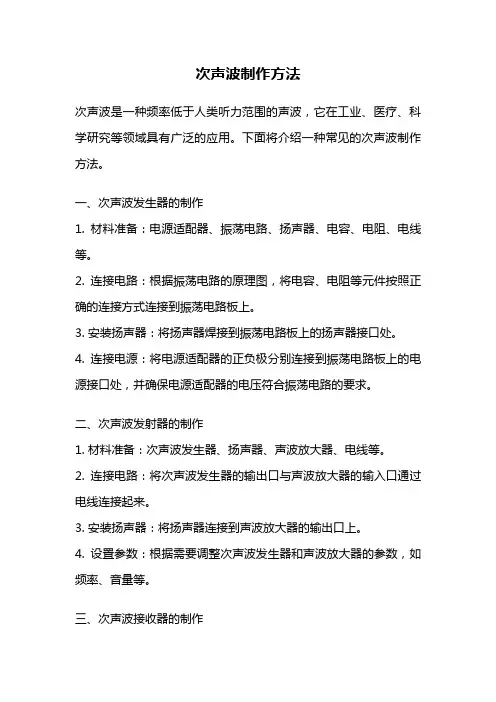 次声波制作方法

次声波是一种频率低于人类听力范围的声波，它在工业、医疗、科学研究等领域具有广泛的应用。下面将介绍一种常见的次声波制作方法。

一、次声波发生器的制作

1. 材料准备：电源适配器、振荡电路、扬声器、电容、电阻、电线等。

2. 连接电路：根据振荡电路的原理图，将电容、电阻等元件按照正确的连接方式连接到振荡电路板上。

3. 安装扬声器：将扬声器焊接到振荡电路板上的扬声器接口处。

4. 连接电源：将电源适配器的正负极分别连接到振荡电路板上的电源接口处，并确保电源适配器的电压符合振荡电路的要求。

二、次声波发射器的制作

1. 材料准备：次声波发生器、扬声器、声波放大器、电线等。

2. 连接电路：将次声波发生器的输出口与声波放大器的输入口通过电线连接起来。

3. 安装扬声器：将扬声器连接到声波放大器的输出口上。

4. 设置参数：根据需要调整次声波发生器和声波放大器的参数，如频率、音量等。

三、次声波接收器的制作